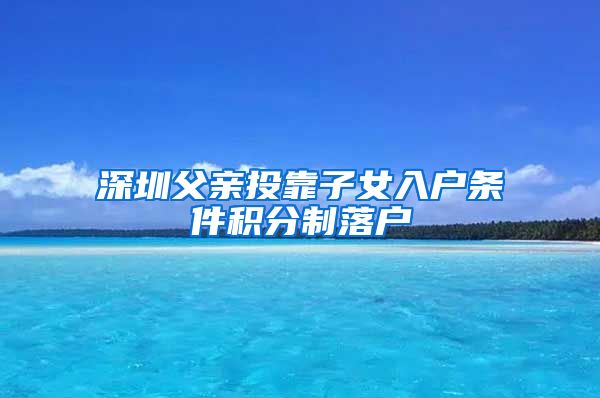 深圳父亲投靠子女入户条件积分制落户